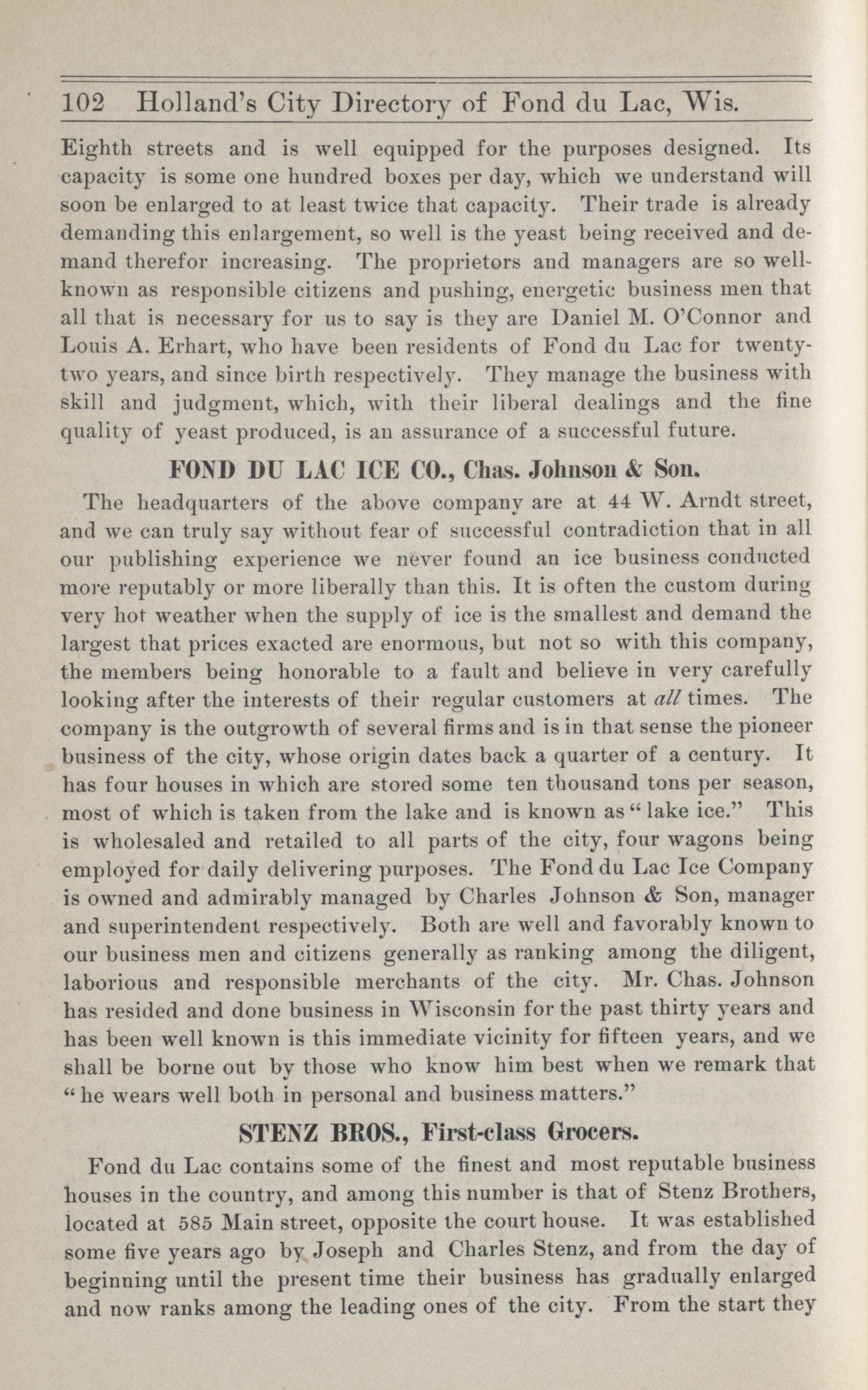 102 Holland's City Directory of Fond du Lac, Wis.

Eighth streets and is well equipped for the purposes designed. Its capacity is some one hundred boxes per day, which we understand will soon be enlarged to at least twice that capacity. Their trade is already demanding this enlargement, so well is the yeast being received and demand therefor increasing. The proprietors and managers are so well-known as responsible citizens and pushing, energetic business men that all that is necessary for us to say is they are Daniel M. O'Connor and Louis A. Erhart, who have been residents of Fond du Lac for twenty-two years, and since birth respectively. They manage the business with skill and judgment, which, with their liberal dealings and the fine quality of yeast produced, is an assurance of a successful future.

FOND DU LAC ICE CO., Chas. Johnson & Son.

The headquarters of the above company are at 44 W. Arndt street, and we can truly say without fear of successful contradiction that in all our publishing experience we never found an ice business conducted more reputably or more liberally than this. It is often the custom during very hot weather when the supply of ice is the smallest and demand the largest that prices exacted are enormous, but not so with this company, the members being honorable to a fault and believe in very carefully looking after the interests of their regular customers at all times. The company is the outgrowth of several firms and is in that sense the pioneer business of the city, whose origin dates back a quarter of a century. It has four houses in which are stored some ten thousand tons per season, most of which is taken from the lake and is known as "lake ice." This is wholesaled and retailed to all parts of the city, four wagons being employed for daily delivering purposes. The Fond du Lac Ice Company is owned and admirably managed by Charles Johnson & Son, manager and superintendent respectively. Both are well and favorably known to our business men and citizens generally as ranking among the diligent, laborious and responsible merchants of the city. Mr. Chas. Johnson has resided and done business in Wisconsin for the past thirty years and has been well known is this immediate vicinity for fifteen years, and we shall be borne out by those who know him best when we remark that "he wears well both in personal and business matters."

STENZ BROS., First-class Grocers.

Fond du Lac contains some of the finest and most reputable business houses in the country, and among this number is that of Stenz Brothers, located at 585 Main street, opposite the court house. It was established some five years ago by Joseph and Charles Stenz, and from the day of beginning until the present time their business has gradually enlarged and now ranks among the leading ones of the city. From the start they